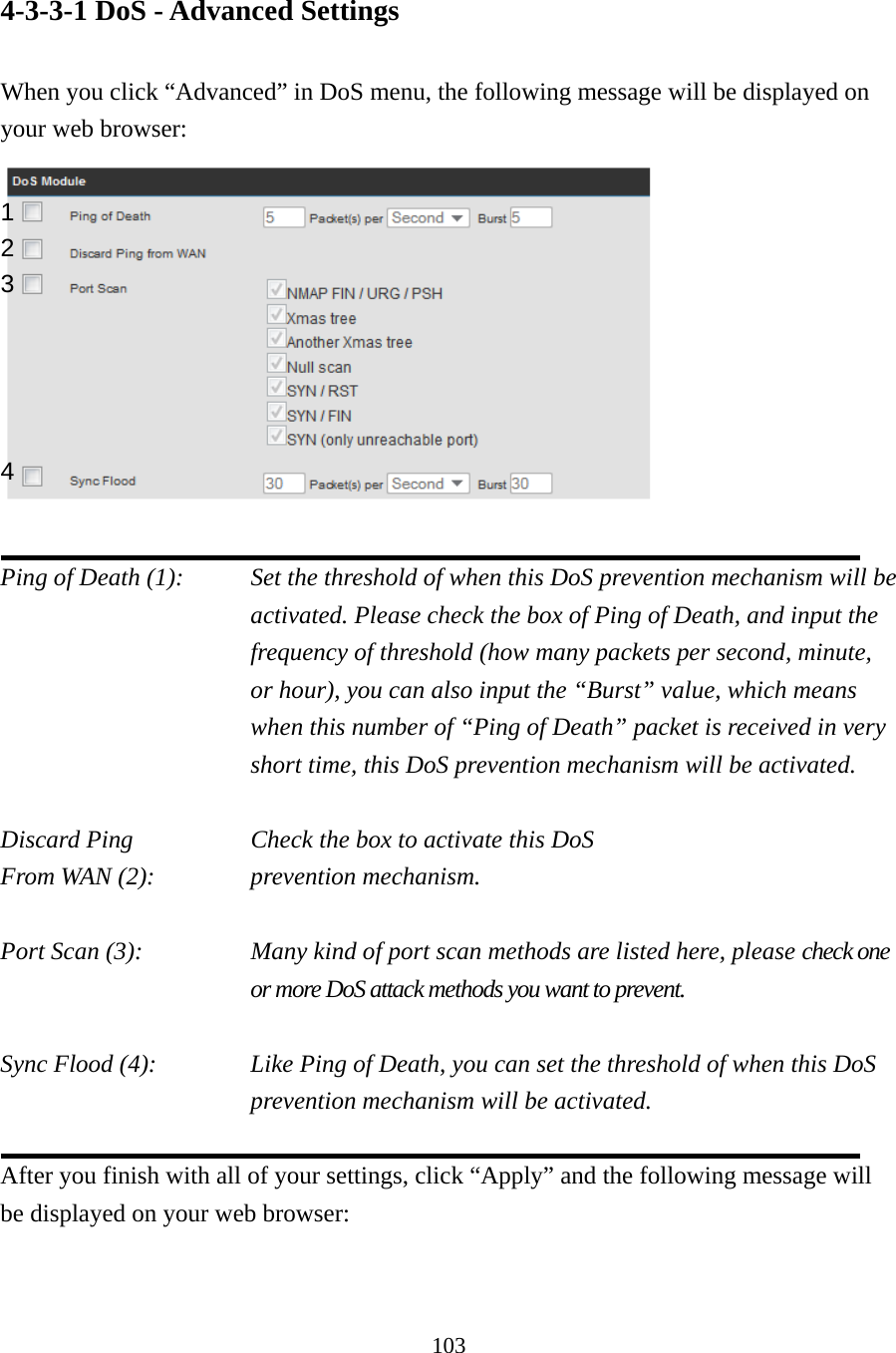 4-3-3-1 DoS - Advanced Settings

When you click “Advanced” in DoS menu, the following message will be displayed on your web browser:

DoS Module

1 Ping of Death 5 Packet(s) per Second Burst 5

2 Discard Ping from WAN

3 Port Scan

NMAP FIN / URG / PSH

Xmas tree

Another Xmas tree

Null scan

SYN / RST

SYN / FIN

SYN (only unreachable port)

4 Sync Flood 30 Packet(s) per Second Burst 30

Ping of Death (1): Set the threshold of when this DoS prevention mechanism will be activated. Please check the box of Ping of Death, and input the frequency of threshold (how many packets per second, minute, or hour), you can also input the “Burst” value, which means when this number of “Ping of Death” packet is received in very short time, this DoS prevention mechanism will be activated.

Discard Ping From WAN (2): Check the box to activate this DoS prevention mechanism.

Port Scan (3): Many kind of port scan methods are listed here, please check one or more DoS attack methods you want to prevent.

Sync Flood (4): Like Ping of Death, you can set the threshold of when this DoS prevention mechanism will be activated.

After you finish with all of your settings, click “Apply” and the following message will be displayed on your web browser:

103